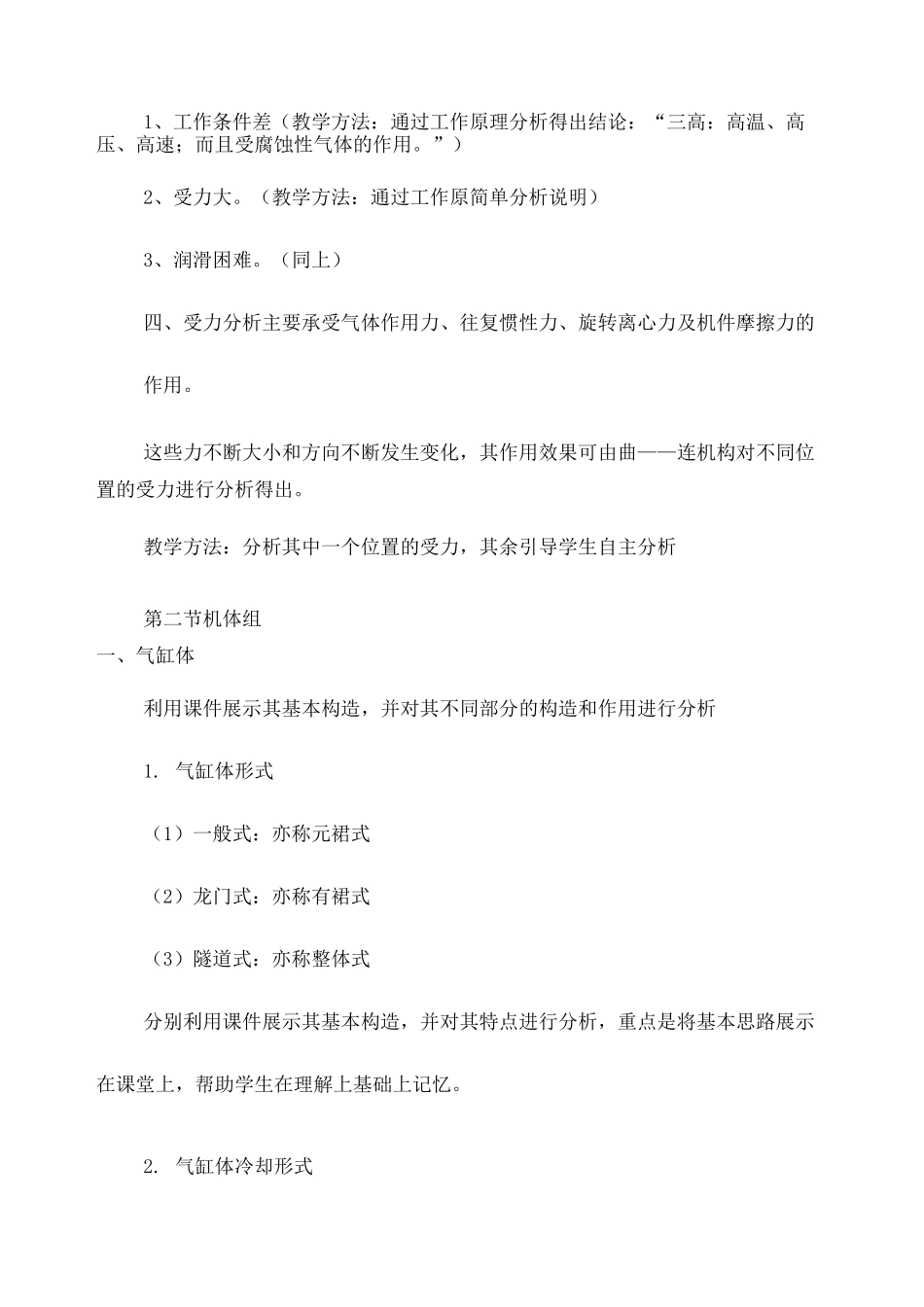 1、工作条件差（教学方法：通过工作原理分析得出结论：“三高：高温、高压、高速；而且受腐蚀性气体的作用。”）

2、受力大。（教学方法：通过工作原简单分析说明）

3、润滑困难。（同上）

四、受力分析主要承受气体作用力、往复惯性力、旋转离心力及机件摩擦力的

作用。

这些力不断大小和方向不断发生变化，其作用效果可由曲——连机构对不同位置的受力进行分析得出。

教学方法：分析其中一个位置的受力，其余引导学生自主分析

第二节机体组
一、气缸体

利用课件展示其基本构造，并对其不同部分的构造和作用进行分析

1. 气缸体形式

（1）一般式：亦称元裙式

（2）龙门式：亦称有裙式

（3）隧道式：亦称整体式

分别利用课件展示其基本构造，并对其特点进行分析，重点是将基本思路展示

在课堂上，帮助学生在理解上基础上记忆。

2. 气缸体冷却形式